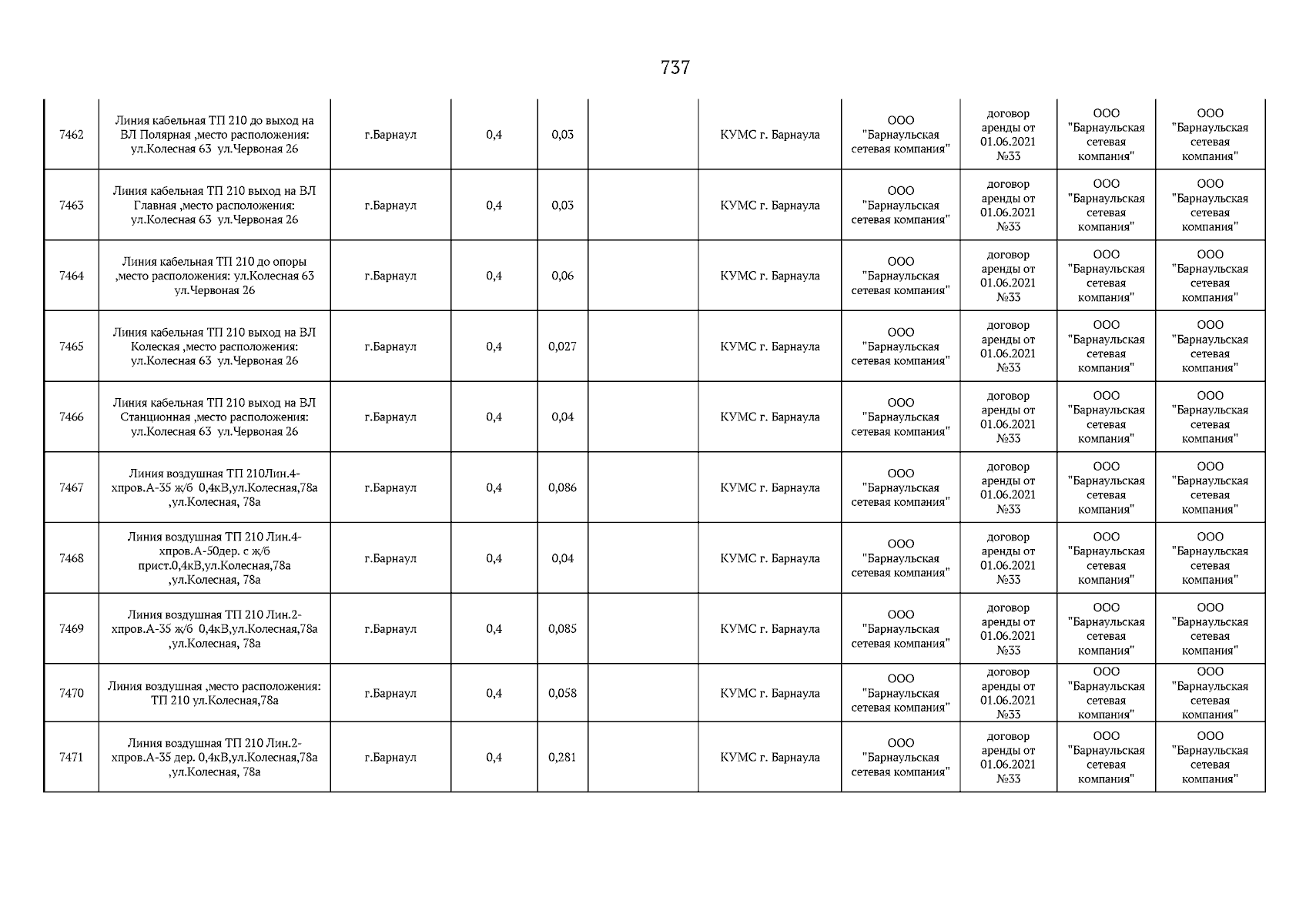 737

| | | | | | | | | | | |
|---|---|---|---|---|---|---|---|---|---|---|
| 7462 | Линия кабельная ТП 210 до выход на ВЛ Полярная ,место расположения: ул.Колесная 63 ул.Червоная 26 | г.Барнаул | 0,4 | 0,03 | | КУМС г. Барнаула | ООО "Барнаульская сетевая компания" | договор аренды от 01.06.2021 №33 | ООО "Барнаульская сетевая компания" | ООО "Барнаульская сетевая компания" |
| 7463 | Линия кабельная ТП 210 выход на ВЛ Главная ,место расположения: ул.Колесная 63 ул.Червоная 26 | г.Барнаул | 0,4 | 0,03 | | КУМС г. Барнаула | ООО "Барнаульская сетевая компания" | договор аренды от 01.06.2021 №33 | ООО "Барнаульская сетевая компания" | ООО "Барнаульская сетевая компания" |
| 7464 | Линия кабельная ТП 210 до опоры ,место расположения: ул.Колесная 63 ул.Червоная 26 | г.Барнаул | 0,4 | 0,06 | | КУМС г. Барнаула | ООО "Барнаульская сетевая компания" | договор аренды от 01.06.2021 №33 | ООО "Барнаульская сетевая компания" | ООО "Барнаульская сетевая компания" |
| 7465 | Линия кабельная ТП 210 выход на ВЛ Колеская ,место расположения: ул.Колесная 63 ул.Червоная 26 | г.Барнаул | 0,4 | 0,027 | | КУМС г. Барнаула | ООО "Барнаульская сетевая компания" | договор аренды от 01.06.2021 №33 | ООО "Барнаульская сетевая компания" | ООО "Барнаульская сетевая компания" |
| 7466 | Линия кабельная ТП 210 выход на ВЛ Станционная ,место расположения: ул.Колесная 63 ул.Червоная 26 | г.Барнаул | 0,4 | 0,04 | | КУМС г. Барнаула | ООО "Барнаульская сетевая компания" | договор аренды от 01.06.2021 №33 | ООО "Барнаульская сетевая компания" | ООО "Барнаульская сетевая компания" |
| 7467 | Линия воздушная ТП 210Лин.4-хпров.А-35 ж/б 0,4кВ,ул.Колесная,78а ,ул.Колесная, 78а | г.Барнаул | 0,4 | 0,086 | | КУМС г. Барнаула | ООО "Барнаульская сетевая компания" | договор аренды от 01.06.2021 №33 | ООО "Барнаульская сетевая компания" | ООО "Барнаульская сетевая компания" |
| 7468 | Линия воздушная ТП 210 Лин.4-хпров.А-50дер. с ж/б прист.0,4кВ,ул.Колесная,78а ,ул.Колесная, 78а | г.Барнаул | 0,4 | 0,04 | | КУМС г. Барнаула | ООО "Барнаульская сетевая компания" | договор аренды от 01.06.2021 №33 | ООО "Барнаульская сетевая компания" | ООО "Барнаульская сетевая компания" |
| 7469 | Линия воздушная ТП 210 Лин.2-хпров.А-35 ж/б 0,4кВ,ул.Колесная,78а ,ул.Колесная, 78а | г.Барнаул | 0,4 | 0,085 | | КУМС г. Барнаула | ООО "Барнаульская сетевая компания" | договор аренды от 01.06.2021 №33 | ООО "Барнаульская сетевая компания" | ООО "Барнаульская сетевая компания" |
| 7470 | Линия воздушная ,место расположения: ТП 210 ул.Колесная,78а | г.Барнаул | 0,4 | 0,058 | | КУМС г. Барнаула | ООО "Барнаульская сетевая компания" | договор аренды от 01.06.2021 №33 | ООО "Барнаульская сетевая компания" | ООО "Барнаульская сетевая компания" |
| 7471 | Линия воздушная ТП 210 Лин.2-хпров.А-35 дер. 0,4кВ,ул.Колесная,78а ,ул.Колесная, 78а | г.Барнаул | 0,4 | 0,281 | | КУМС г. Барнаула | ООО "Барнаульская сетевая компания" | договор аренды от 01.06.2021 №33 | ООО "Барнаульская сетевая компания" | ООО "Барнаульская сетевая компания" |